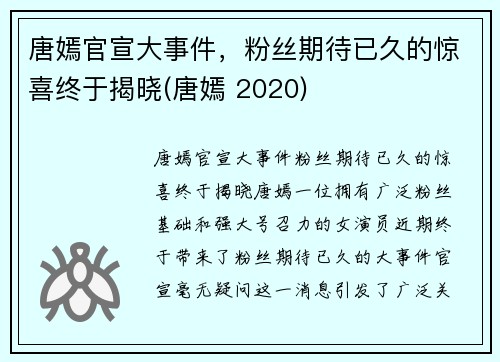 唐嫣官宣大事件，粉丝期待已久的惊喜终于揭晓(唐嫣 2020)

唐嫣官宣大事件粉丝期待已久的惊喜终于揭晓唐嫣一位拥有广泛粉丝基础和强大号召力的女演员近期终于带来了粉丝期待已久的大事件官宣毫无疑问这一消息引发了广泛关